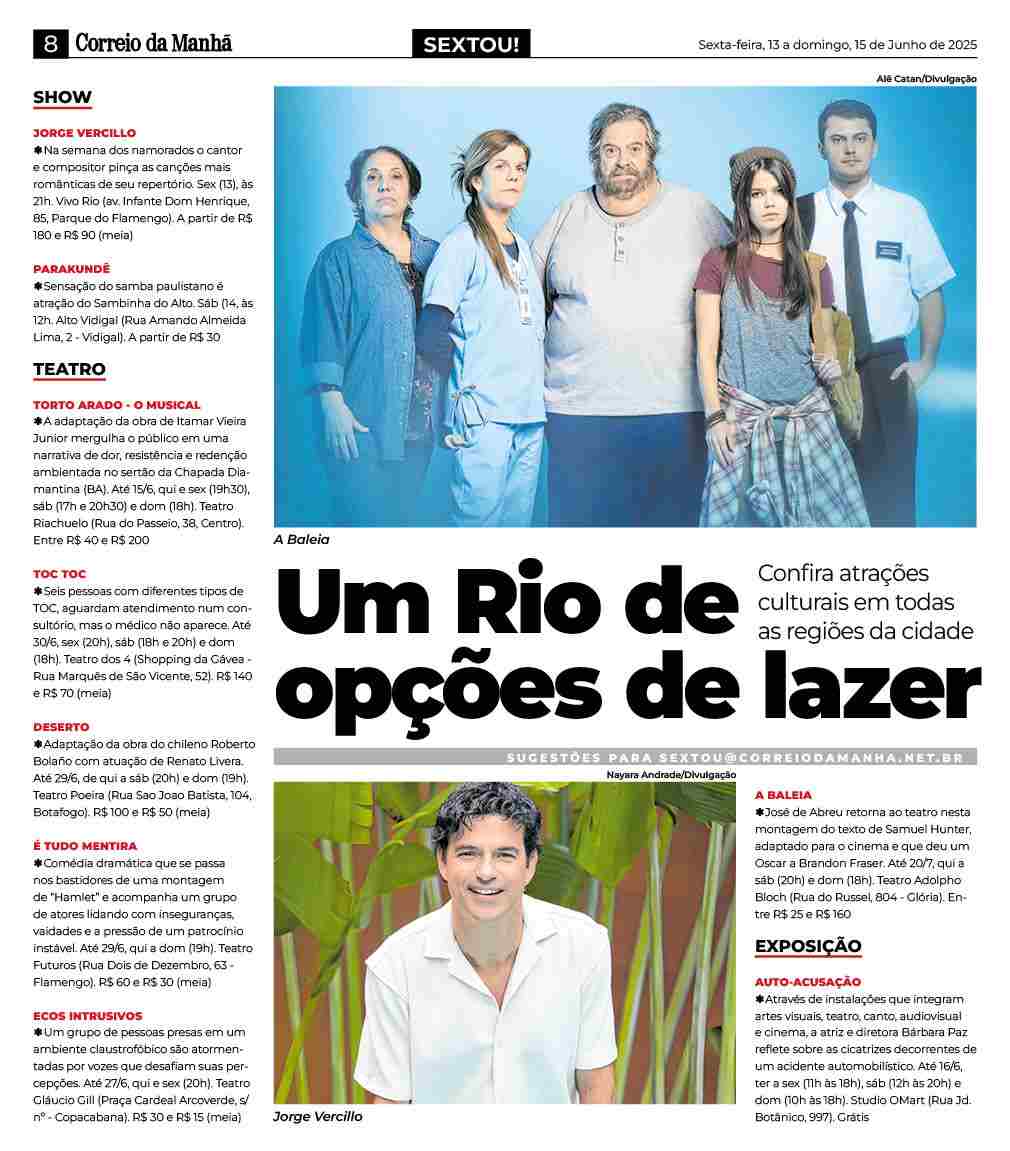 8 Correio da Manhã

SEXTOU!

Sexta-feira, 13 a domingo, 15 de Junho de 2025

SHOW

JORGE VERCILLO
✱Na semana dos namorados o cantor e compositor pinça as canções mais românticas de seu repertório. Sex (13), às 21h. Vivo Rio (av. Infante Dom Henrique, 85, Parque do Flamengo). A partir de R$ 180 e R$ 90 (meia)

PARAKUNDÊ
✱Sensação do samba paulistano é atração do Sambinha do Alto. Sáb (14, às 12h. Alto Vidigal (Rua Amando Almeida Lima, 2 - Vidigal). A partir de R$ 30

TEATRO

TORTO ARADO - O MUSICAL
✱A adaptação da obra de Itamar Vieira Junior mergulha o público em uma narrativa de dor, resistência e redenção ambientada no sertão da Chapada Diamantina (BA). Até 15/6, qui e sex (19h30), sáb (17h e 20h30) e dom (18h). Teatro Riachuelo (Rua do Passeio, 38, Centro). Entre R$ 40 e R$ 200

TOC TOC
✱Seis pessoas com diferentes tipos de TOC, aguardam atendimento num consultório, mas o médico não aparece. Até 30/6, sex (20h), sáb (18h e 20h) e dom (18h). Teatro dos 4 (Shopping da Gávea - Rua Marquês de São Vicente, 52). R$ 140 e R$ 70 (meia)

DESERTO
✱Adaptação da obra do chileno Roberto Bolaño com atuação de Renato Livera. Até 29/6, de qui a sáb (20h) e dom (19h). Teatro Poeira (Rua Sao Joao Batista, 104, Botafogo). R$ 100 e R$ 50 (meia)

É TUDO MENTIRA
✱Comédia dramática que se passa nos bastidores de uma montagem de "Hamlet" e acompanha um grupo de atores lidando com inseguranças, vaidades e a pressão de um patrocínio instável. Até 29/6, qui a dom (19h). Teatro Futuros (Rua Dois de Dezembro, 63 - Flamengo). R$ 60 e R$ 30 (meia)

ECOS INTRUSIVOS
✱Um grupo de pessoas presas em um ambiente claustrofóbico são atormentadas por vozes que desafiam suas percepções. Até 27/6, qui e sex (20h). Teatro Gláucio Gill (Praça Cardeal Arcoverde, s/nº - Copacabana). R$ 30 e R$ 15 (meia)

Alê Catan/Divulgação

A Baleia

Um Rio de opções de lazer

Confira atrações culturais em todas as regiões da cidade

SUGESTÕES PARA SEXTOU@CORREIODAMANHA.NET.BR

Nayara Andrade/Divulgação

Jorge Vercillo

A BALEIA
✱José de Abreu retorna ao teatro nesta montagem do texto de Samuel Hunter, adaptado para o cinema e que deu um Oscar a Brandon Fraser. Até 20/7, qui a sáb (20h) e dom (18h). Teatro Adolpho Bloch (Rua do Russel, 804 - Glória). Entre R$ 25 e R$ 160

EXPOSIÇÃO

AUTO-ACUSAÇÃO
✱Através de instalações que integram artes visuais, teatro, canto, audiovisual e cinema, a atriz e diretora Bárbara Paz reflete sobre as cicatrizes decorrentes de um acidente automobilístico. Até 16/6, ter a sex (11h às 18h), sáb (12h às 20h) e dom (10h às 18h). Studio OMart (Rua Jd. Botânico, 997). Grátis